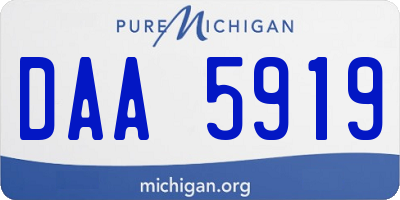 PURE MICHIGAN

DAA 5919

michigan.org